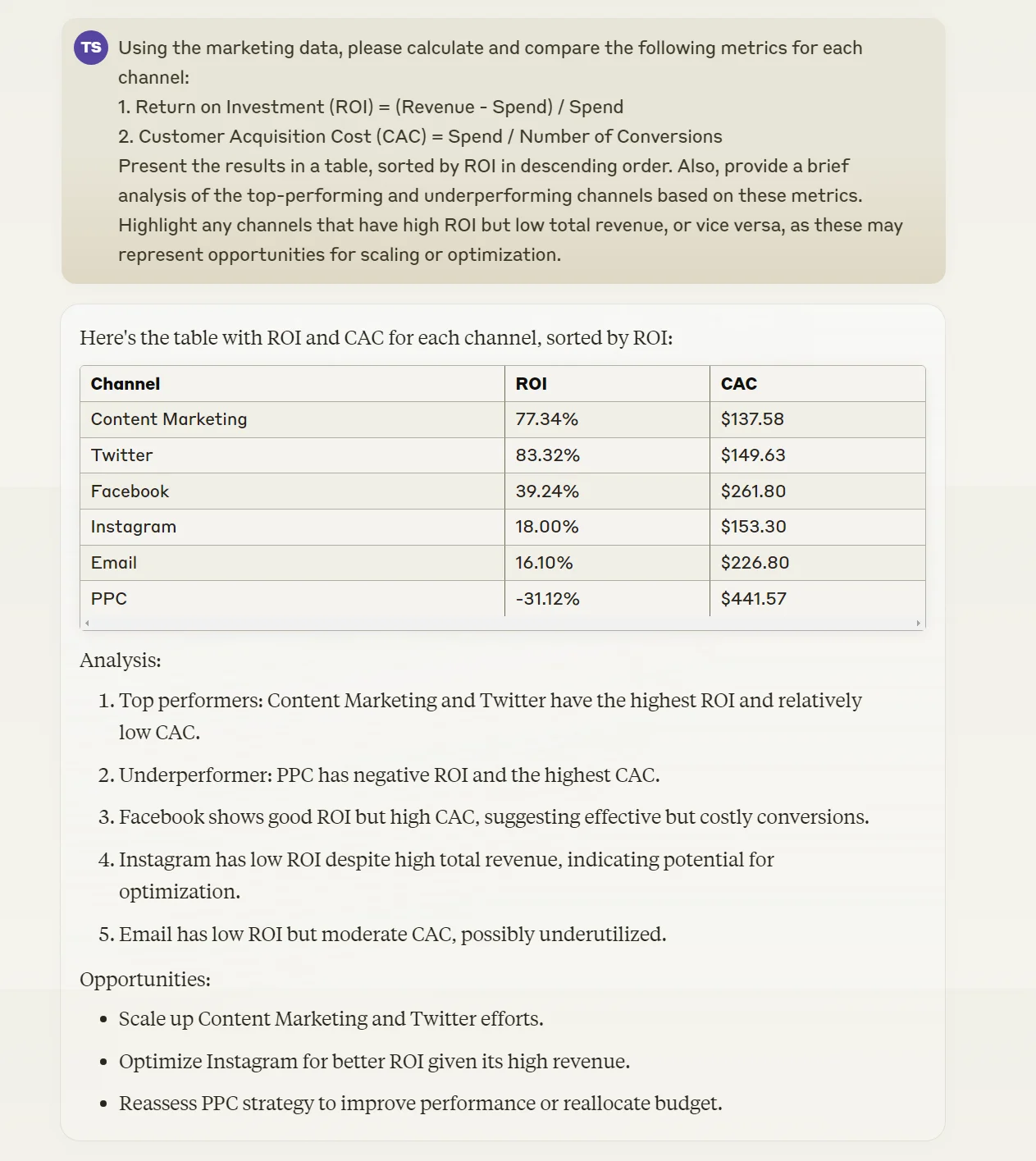 TS

Using the marketing data, please calculate and compare the following metrics for each channel:
1. Return on Investment (ROI) = (Revenue - Spend) / Spend
2. Customer Acquisition Cost (CAC) = Spend / Number of Conversions
Present the results in a table, sorted by ROI in descending order. Also, provide a brief analysis of the top-performing and underperforming channels based on these metrics. Highlight any channels that have high ROI but low total revenue, or vice versa, as these may represent opportunities for scaling or optimization.

Here's the table with ROI and CAC for each channel, sorted by ROI:

| Channel | ROI | CAC |
|---|---|---|
| Content Marketing | 77.34% | \$137.58 |
| Twitter | 83.32% | \$149.63 |
| Facebook | 39.24% | \$261.80 |
| Instagram | 18.00% | \$153.30 |
| Email | 16.10% | \$226.80 |
| PPC | -31.12% | \$441.57 |

Analysis:

1. Top performers: Content Marketing and Twitter have the highest ROI and relatively low CAC.
2. Underperformer: PPC has negative ROI and the highest CAC.
3. Facebook shows good ROI but high CAC, suggesting effective but costly conversions.
4. Instagram has low ROI despite high total revenue, indicating potential for optimization.
5. Email has low ROI but moderate CAC, possibly underutilized.

Opportunities:

• Scale up Content Marketing and Twitter efforts.
• Optimize Instagram for better ROI given its high revenue.
• Reassess PPC strategy to improve performance or reallocate budget.